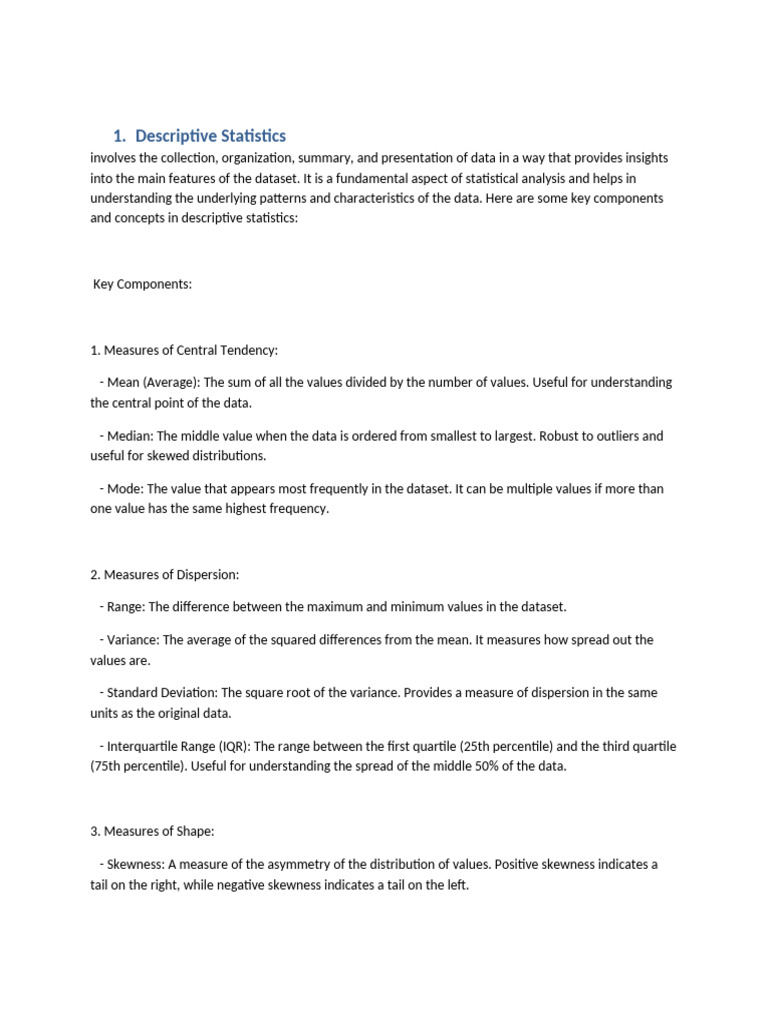 1. Descriptive Statistics

involves the collection, organization, summary, and presentation of data in a way that provides insights into the main features of the dataset. It is a fundamental aspect of statistical analysis and helps in understanding the underlying patterns and characteristics of the data. Here are some key components and concepts in descriptive statistics:

Key Components:

1. Measures of Central Tendency:

- Mean (Average): The sum of all the values divided by the number of values. Useful for understanding the central point of the data.

- Median: The middle value when the data is ordered from smallest to largest. Robust to outliers and useful for skewed distributions.

- Mode: The value that appears most frequently in the dataset. It can be multiple values if more than one value has the same highest frequency.

2. Measures of Dispersion:

- Range: The difference between the maximum and minimum values in the dataset.

- Variance: The average of the squared differences from the mean. It measures how spread out the values are.

- Standard Deviation: The square root of the variance. Provides a measure of dispersion in the same units as the original data.

- Interquartile Range (IQR): The range between the first quartile (25th percentile) and the third quartile (75th percentile). Useful for understanding the spread of the middle 50% of the data.

3. Measures of Shape:

- Skewness: A measure of the asymmetry of the distribution of values. Positive skewness indicates a tail on the right, while negative skewness indicates a tail on the left.